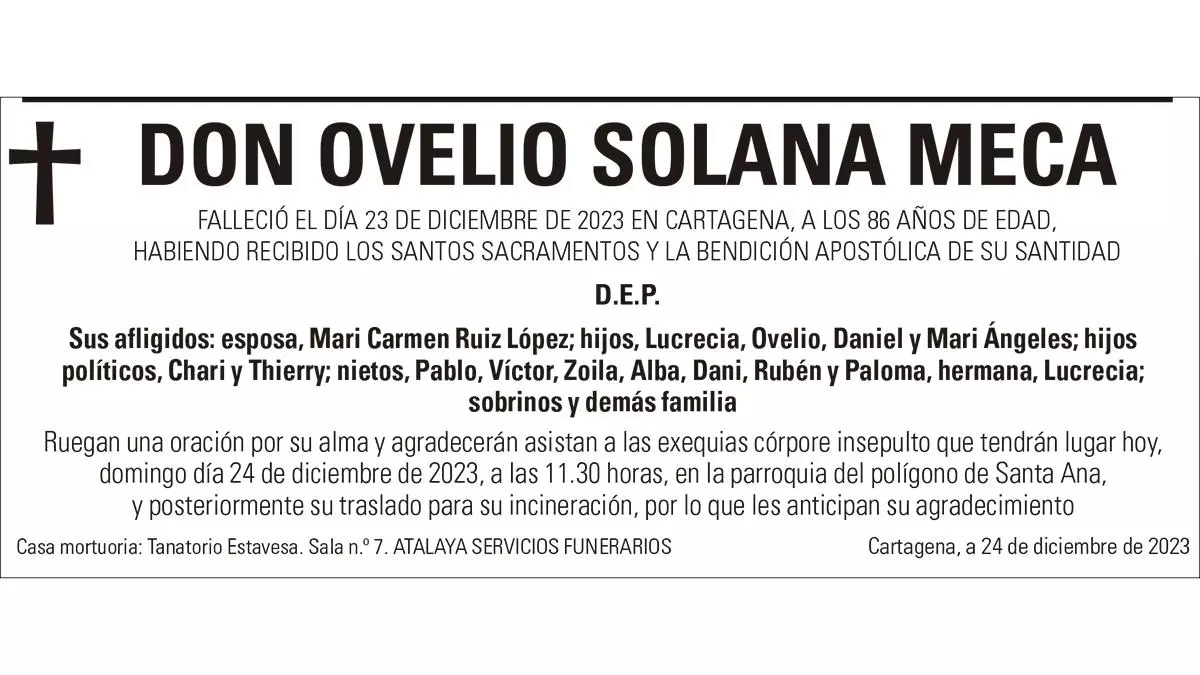 DON OVELIO SOLANA MECA

FALLECIÓ EL DÍA 23 DE DICIEMBRE DE 2023 EN CARTAGENA, A LOS 86 AÑOS DE EDAD, HABIENDO RECIBIDO LOS SANTOS SACRAMENTOS Y LA BENDICIÓN APOSTÓLICA DE SU SANTIDAD

D.E.P.

Sus afligidos: esposa, Mari Carmen Ruiz López; hijos, Lucrecia, Ovelio, Daniel y Mari Ángeles; hijos políticos, Chari y Thierry; nietos, Pablo, Víctor, Zoila, Alba, Dani, Rubén y Paloma, hermana, Lucrecia; sobrinos y demás familia

Ruegan una oración por su alma y agradecerán asistan a las exequias córpore insepulto que tendrán lugar hoy, domingo día 24 de diciembre de 2023, a las 11.30 horas, en la parroquia del polígono de Santa Ana, y posteriormente su traslado para su incineración, por lo que les anticipan su agradecimiento

Casa mortuoria: Tanatorio Estavesa. Sala n.º 7. ATALAYA SERVICIOS FUNERARIOS

Cartagena, a 24 de diciembre de 2023